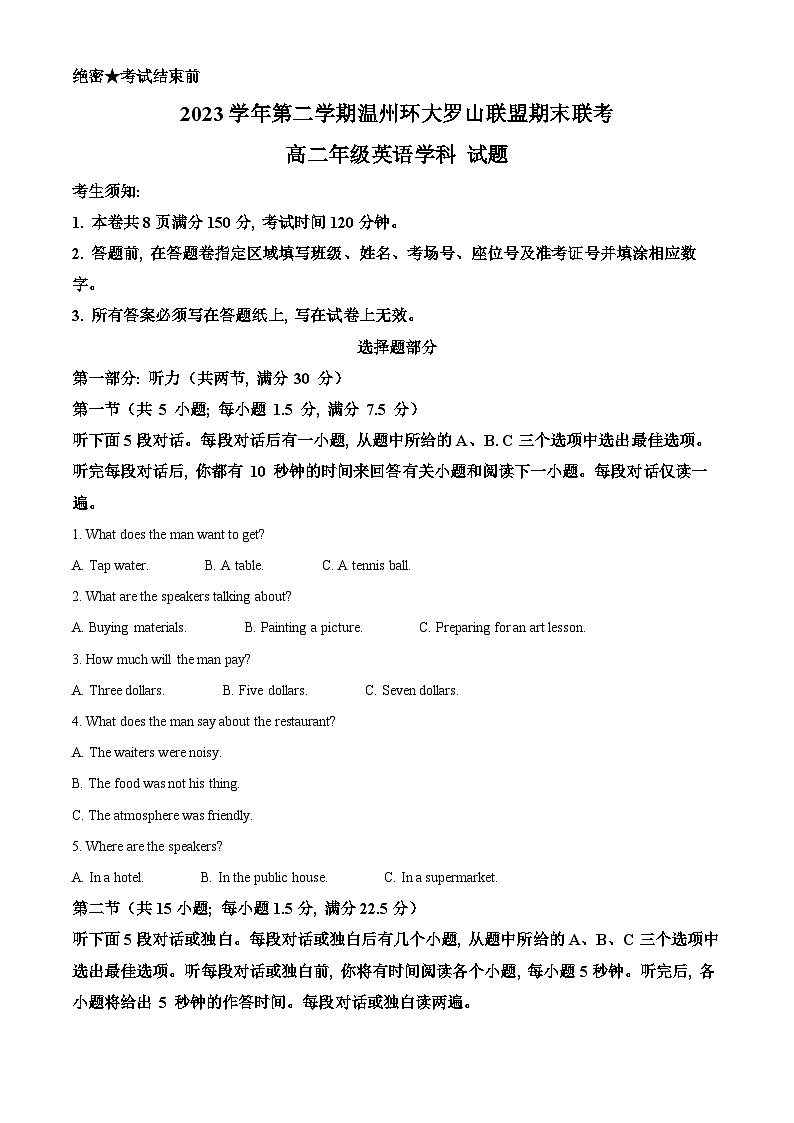 绝密★考试结束前

2023 学年第二学期温州环大罗山联盟期末联考

高二年级英语学科 试题

考生须知:

1. 本卷共 8 页满分 150 分, 考试时间 120 分钟。

2. 答题前, 在答题卷指定区域填写班级、姓名、考场号、座位号及准考证号并填涂相应数字。

3. 所有答案必须写在答题纸上, 写在试卷上无效。

选择题部分

第一部分: 听力（共两节, 满分 30 分）

第一节（共 5 小题; 每小题 1.5 分, 满分 7.5 分）

听下面 5 段对话。每段对话后有一小题, 从题中所给的 A、B. C 三个选项中选出最佳选项。听完每段对话后, 你都有 10 秒钟的时间来回答有关小题和阅读下一小题。每段对话仅读一遍。

1. What does the man want to get?

A. Tap water.　B. A table.　C. A tennis ball.

2. What are the speakers talking about?

A. Buying materials.　B. Painting a picture.　C. Preparing for an art lesson.

3. How much will the man pay?

A. Three dollars.　B. Five dollars.　C. Seven dollars.

4. What does the man say about the restaurant?

A. The waiters were noisy.

B. The food was not his thing.

C. The atmosphere was friendly.

5. Where are the speakers?

A. In a hotel.　B. In the public house.　C. In a supermarket.

第二节（共 15 小题; 每小题 1.5 分, 满分 22.5 分）

听下面 5 段对话或独白。每段对话或独白后有几个小题, 从题中所给的 A、B、C 三个选项中选出最佳选项。听每段对话或独白前, 你将有时间阅读各个小题, 每小题 5 秒钟。听完后, 各小题将给出 5 秒钟的作答时间。每段对话或独白读两遍。